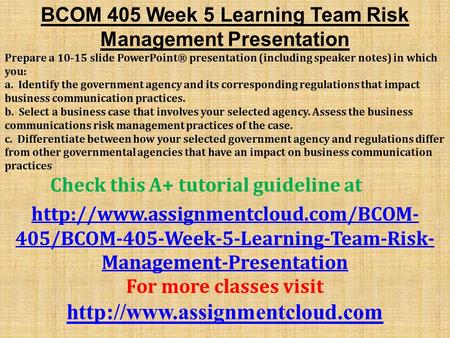 BCOM 405 Week 5 Learning Team Risk Management Presentation

Prepare a 10-15 slide PowerPoint® presentation (including speaker notes) in which you:
a. Identify the government agency and its corresponding regulations that impact business communication practices.
b. Select a business case that involves your selected agency. Assess the business communications risk management practices of the case.
c. Differentiate between how your selected government agency and regulations differ from other governmental agencies that have an impact on business communication practices

Check this A+ tutorial guideline at

http://www.assignmentcloud.com/BCOM-405/BCOM-405-Week-5-Learning-Team-Risk-Management-Presentation

For more classes visit

http://www.assignmentcloud.com